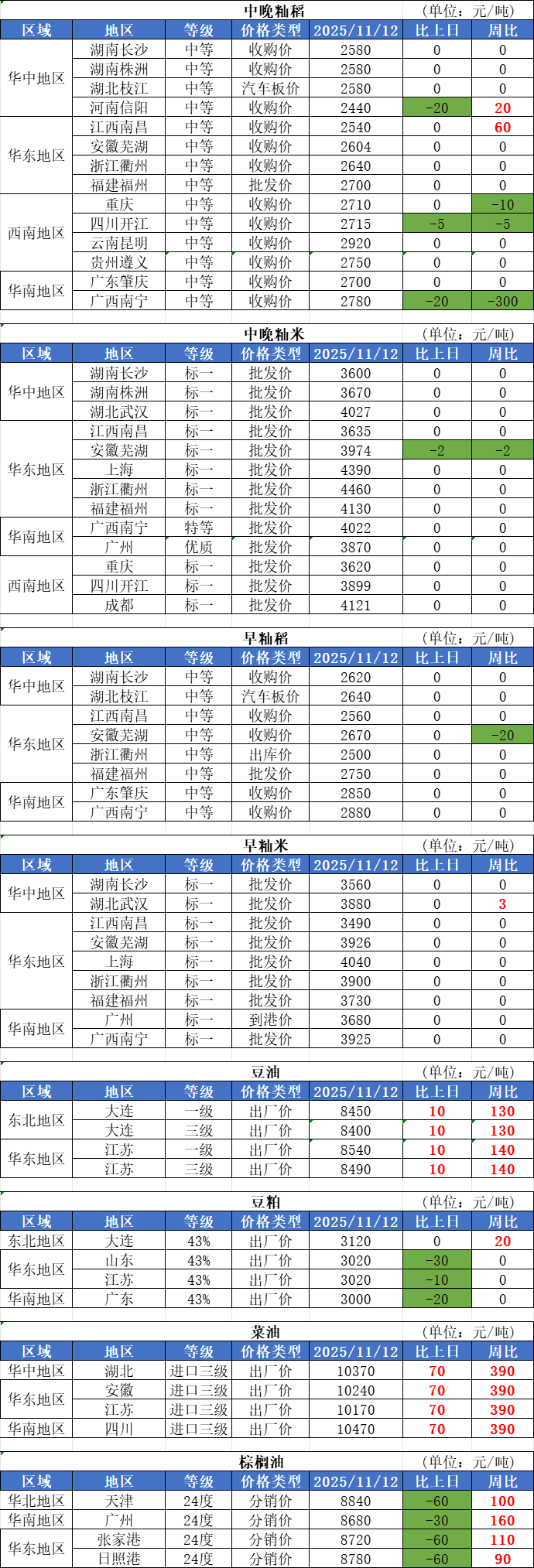 中晚籼稻 (单位：元/吨)

| 区域 | 地区 | 等级 | 价格类型 | 2025/11/12 | 比上日 | 周比 |
|---|---|---|---|---|---|---|
| 华中地区 | 湖南长沙 | 中等 | 收购价 | 2580 | 0 | 0 |
| | 湖南株洲 | 中等 | 收购价 | 2580 | 0 | 0 |
| | 湖北枝江 | 中等 | 汽车板价 | 2580 | 0 | 0 |
| | 河南信阳 | 中等 | 收购价 | 2440 | -20 | 20 |
| 华东地区 | 江西南昌 | 中等 | 收购价 | 2540 | 0 | 60 |
| | 安徽芜湖 | 中等 | 收购价 | 2604 | 0 | 0 |
| | 浙江衢州 | 中等 | 收购价 | 2640 | 0 | 0 |
| | 福建福州 | 中等 | 批发价 | 2700 | 0 | 0 |
| 西南地区 | 重庆 | 中等 | 收购价 | 2710 | 0 | -10 |
| | 四川开江 | 中等 | 收购价 | 2715 | -5 | -5 |
| | 云南昆明 | 中等 | 收购价 | 2920 | 0 | 0 |
| | 贵州遵义 | 中等 | 收购价 | 2750 | 0 | 0 |
| 华南地区 | 广东肇庆 | 中等 | 收购价 | 2700 | 0 | 0 |
| | 广西南宁 | 中等 | 收购价 | 2780 | -20 | -300 |

中晚籼米 (单位：元/吨)

| 区域 | 地区 | 等级 | 价格类型 | 2025/11/12 | 比上日 | 周比 |
|---|---|---|---|---|---|---|
| 华中地区 | 湖南长沙 | 标一 | 批发价 | 3600 | 0 | 0 |
| | 湖南株洲 | 标一 | 批发价 | 3670 | 0 | 0 |
| | 湖北武汉 | 标一 | 批发价 | 4027 | 0 | 0 |
| 华东地区 | 江西南昌 | 标一 | 批发价 | 3635 | 0 | 0 |
| | 安徽芜湖 | 标一 | 批发价 | 3974 | -2 | -2 |
| | 上海 | 标一 | 批发价 | 4390 | 0 | 0 |
| | 浙江衢州 | 标一 | 批发价 | 4460 | 0 | 0 |
| | 福建福州 | 标一 | 批发价 | 4130 | 0 | 0 |
| 华南地区 | 广西南宁 | 特等 | 批发价 | 4022 | 0 | 0 |
| | 广州 | 优质 | 批发价 | 3870 | 0 | 0 |
| 西南地区 | 重庆 | 标一 | 批发价 | 3620 | 0 | 0 |
| | 四川开江 | 标一 | 批发价 | 3899 | 0 | 0 |
| | 成都 | 标一 | 批发价 | 4121 | 0 | 0 |

早籼稻 (单位：元/吨)

| 区域 | 地区 | 等级 | 价格类型 | 2025/11/12 | 比上日 | 周比 |
|---|---|---|---|---|---|---|
| 华中地区 | 湖南长沙 | 中等 | 收购价 | 2620 | 0 | 0 |
| | 湖北枝江 | 中等 | 汽车板价 | 2640 | 0 | 0 |
| 华东地区 | 江西南昌 | 中等 | 收购价 | 2560 | 0 | 0 |
| | 安徽芜湖 | 中等 | 收购价 | 2670 | 0 | -20 |
| | 浙江衢州 | 中等 | 出库价 | 2500 | 0 | 0 |
| | 福建福州 | 中等 | 批发价 | 2750 | 0 | 0 |
| 华南地区 | 广东肇庆 | 中等 | 收购价 | 2850 | 0 | 0 |
| | 广西南宁 | 中等 | 收购价 | 2880 | 0 | 0 |

早籼米 (单位：元/吨)

| 区域 | 地区 | 等级 | 价格类型 | 2025/11/12 | 比上日 | 周比 |
|---|---|---|---|---|---|---|
| 华中地区 | 湖南长沙 | 标一 | 批发价 | 3560 | 0 | 0 |
| | 湖北武汉 | 标一 | 批发价 | 3880 | 0 | 3 |
| 华东地区 | 江西南昌 | 标一 | 批发价 | 3490 | 0 | 0 |
| | 安徽芜湖 | 标一 | 批发价 | 3926 | 0 | 0 |
| | 上海 | 标一 | 批发价 | 4040 | 0 | 0 |
| | 浙江衢州 | 标一 | 批发价 | 3900 | 0 | 0 |
| | 福建福州 | 标一 | 批发价 | 3730 | 0 | 0 |
| 华南地区 | 广州 | 标一 | 到港价 | 3680 | 0 | 0 |
| | 广西南宁 | 标一 | 批发价 | 3925 | 0 | 0 |

豆油 (单位：元/吨)

| 区域 | 地区 | 等级 | 价格类型 | 2025/11/12 | 比上日 | 周比 |
|---|---|---|---|---|---|---|
| 东北地区 | 大连 | 一级 | 出厂价 | 8450 | 10 | 130 |
| | 大连 | 三级 | 出厂价 | 8400 | 10 | 130 |
| 华东地区 | 江苏 | 一级 | 出厂价 | 8540 | 10 | 140 |
| | 江苏 | 三级 | 出厂价 | 8490 | 10 | 140 |

豆粕 (单位：元/吨)

| 区域 | 地区 | 等级 | 价格类型 | 2025/11/12 | 比上日 | 周比 |
|---|---|---|---|---|---|---|
| 东北地区 | 大连 | 43% | 出厂价 | 3120 | 0 | 20 |
| 华东地区 | 山东 | 43% | 出厂价 | 3020 | -30 | 0 |
| | 江苏 | 43% | 出厂价 | 3020 | -10 | 0 |
| 华南地区 | 广东 | 43% | 出厂价 | 3000 | -20 | 0 |

菜油 (单位：元/吨)

| 区域 | 地区 | 等级 | 价格类型 | 2025/11/12 | 比上日 | 周比 |
|---|---|---|---|---|---|---|
| 华中地区 | 湖北 | 进口三级 | 出厂价 | 10370 | 70 | 390 |
| 华东地区 | 安徽 | 进口三级 | 出厂价 | 10240 | 70 | 390 |
| | 江苏 | 进口三级 | 出厂价 | 10170 | 70 | 390 |
| 华南地区 | 四川 | 进口三级 | 出厂价 | 10470 | 70 | 390 |

棕榈油 (单位：元/吨)

| 区域 | 地区 | 等级 | 价格类型 | 2025/11/12 | 比上日 | 周比 |
|---|---|---|---|---|---|---|
| 华北地区 | 天津 | 24度 | 分销价 | 8840 | -60 | 100 |
| 华南地区 | 广州 | 24度 | 分销价 | 8680 | -30 | 160 |
| 华东地区 | 张家港 | 24度 | 分销价 | 8720 | -60 | 110 |
| | 日照港 | 24度 | 分销价 | 8780 | -60 | 90 |